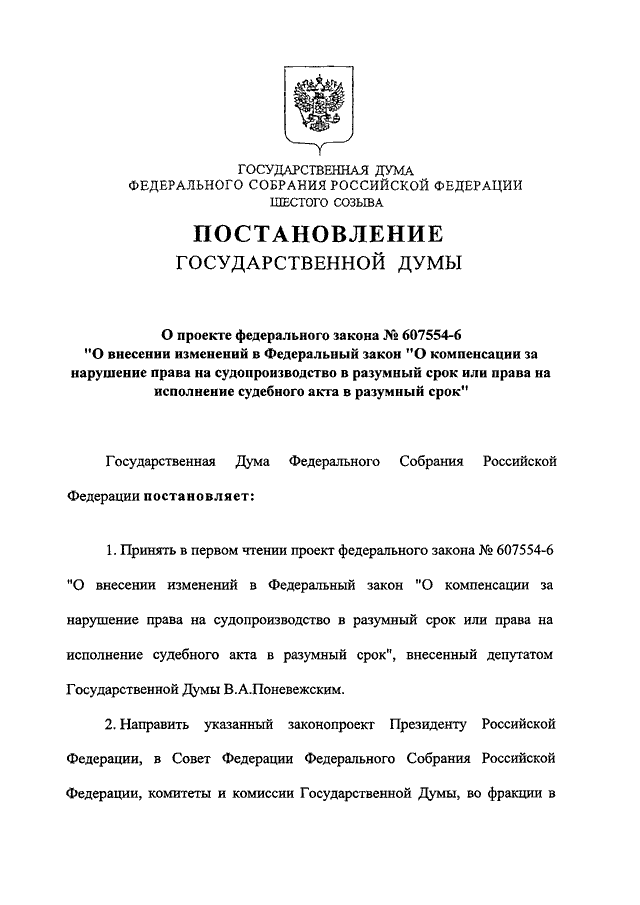 ГОСУДАРСТВЕННАЯ ДУМА
ФЕДЕРАЛЬНОГО СОБРАНИЯ РОССИЙСКОЙ ФЕДЕРАЦИИ
ШЕСТОГО СОЗЫВА

ПОСТАНОВЛЕНИЕ
ГОСУДАРСТВЕННОЙ ДУМЫ

О проекте федерального закона № 607554-6
"О внесении изменений в Федеральный закон "О компенсации за нарушение права на судопроизводство в разумный срок или права на исполнение судебного акта в разумный срок"

Государственная Дума Федерального Собрания Российской Федерации постановляет:

1. Принять в первом чтении проект федерального закона № 607554-6 "О внесении изменений в Федеральный закон "О компенсации за нарушение права на судопроизводство в разумный срок или права на исполнение судебного акта в разумный срок", внесенный депутатом Государственной Думы В.А.Поневежским.

2. Направить указанный законопроект Президенту Российской Федерации, в Совет Федерации Федерального Собрания Российской Федерации, комитеты и комиссии Государственной Думы, во фракции в